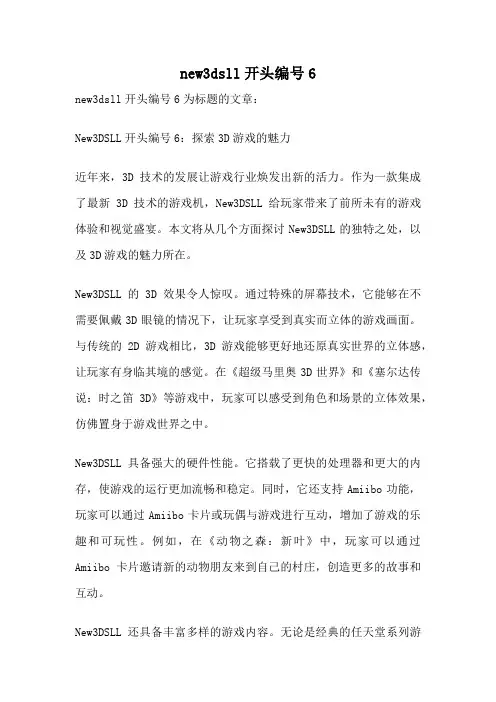 new3dsll 开头编号 6

new3dsll 开头编号 6 为标题的文章：

New3DSLL 开头编号 6：探索 3D 游戏的魅力

近年来，3D 技术的发展让游戏行业焕发出新的活力。作为一款集成了最新 3D 技术的游戏机，New3DSLL 给玩家带来了前所未有的游戏体验和视觉盛宴。本文将从几个方面探讨 New3DSLL 的独特之处，以及 3D 游戏的魅力所在。

New3DSLL 的 3D 效果令人惊叹。通过特殊的屏幕技术，它能够在不需要佩戴 3D 眼镜的情况下，让玩家享受到真实而立体的游戏画面。与传统的 2D 游戏相比，3D 游戏能够更好地还原真实世界的立体感，让玩家有身临其境的感觉。在《超级马里奥 3D 世界》和《塞尔达传说：时之笛 3D》等游戏中，玩家可以感受到角色和场景的立体效果，仿佛置身于游戏世界之中。

New3DSLL 具备强大的硬件性能。它搭载了更快的处理器和更大的内存，使游戏的运行更加流畅和稳定。同时，它还支持 Amiibo 功能，玩家可以通过 Amiibo 卡片或玩偶与游戏进行互动，增加了游戏的乐趣和可玩性。例如，在《动物之森：新叶》中，玩家可以通过 Amiibo 卡片邀请新的动物朋友来到自己的村庄，创造更多的故事和互动。

New3DSLL 还具备丰富多样的游戏内容。无论是经典的任天堂系列游